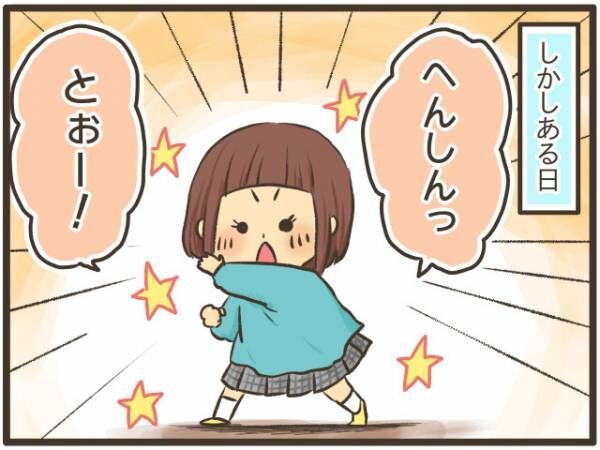 しかしある日

へんしんっ

とおー!